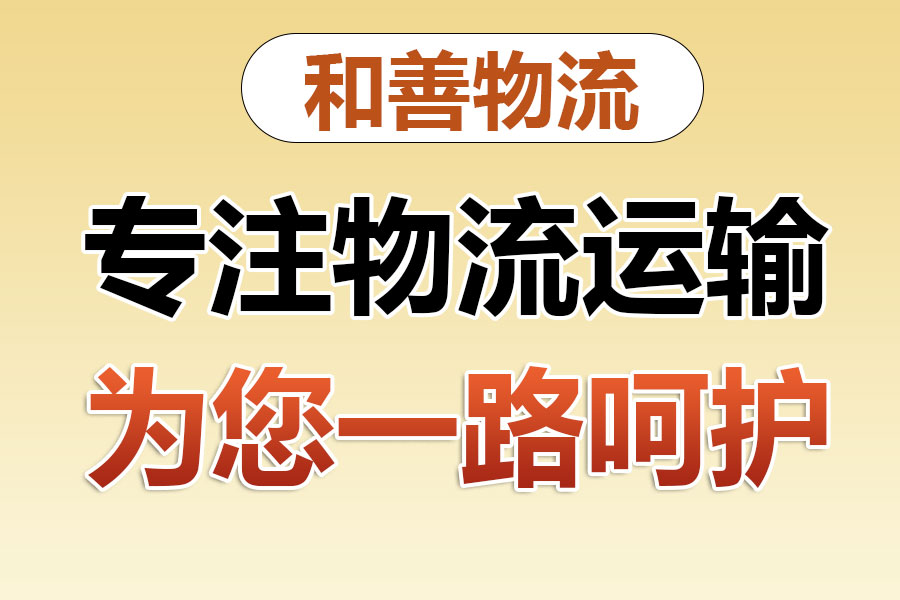 和善物流

专注物流运输

为您一路呵护